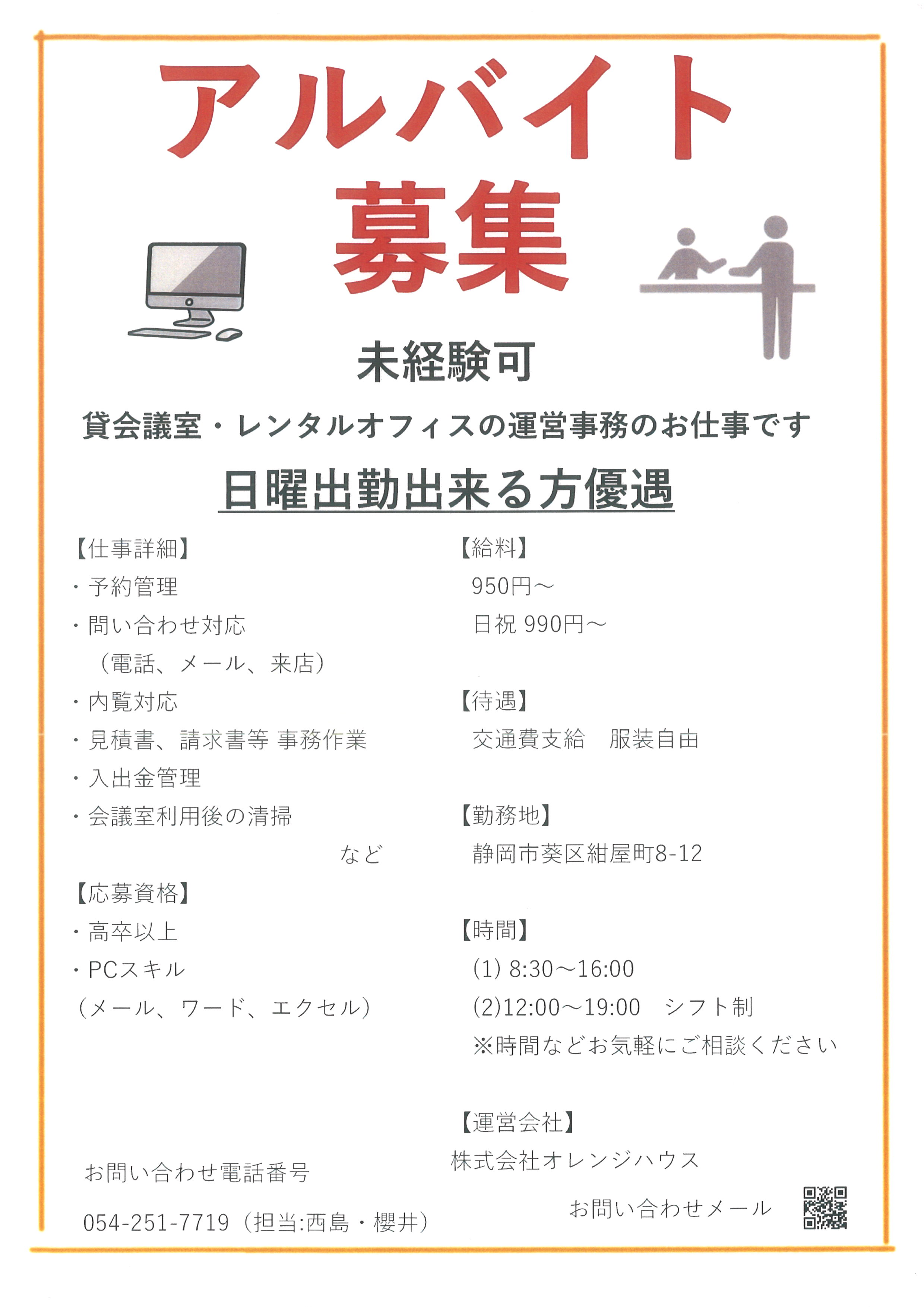 アルバイト
募集

未経験可

貸会議室・レンタルオフィスの運営事務のお仕事です

日曜出勤出来る方優遇

【仕事詳細】
・予約管理
・問い合わせ対応
（電話、メール、来店）
・内覧対応
・見積書、請求書等 事務作業
・入出金管理
・会議室利用後の清掃
など

【応募資格】
・高卒以上
・PCスキル
（メール、ワード、エクセル）

お問い合わせ電話番号
054-251-7719（担当:西島・櫻井）

【給料】
950円～
日祝 990円～

【待遇】
交通費支給 服装自由

【勤務地】
静岡市葵区紺屋町8-12

【時間】
(1) 8:30～16:00
(2)12:00～19:00 シフト制
※時間などお気軽にご相談ください

【運営会社】
株式会社オレンジハウス
お問い合わせメール